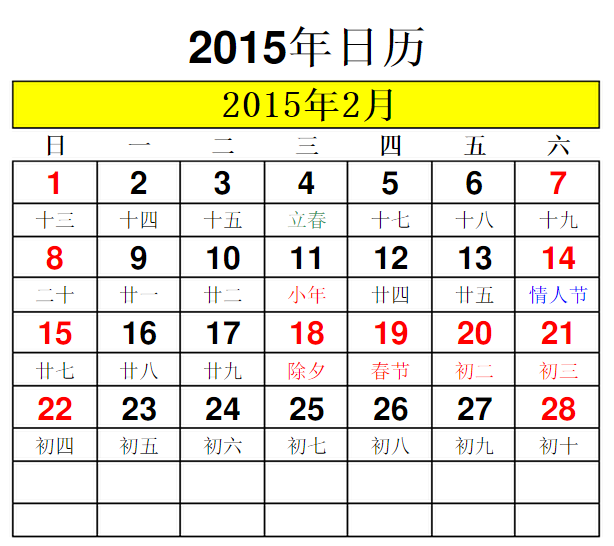 2015年日历

2015年2月

| 日 | 一 | 二 | 三 | 四 | 五 | 六 |
|---|---|---|---|---|---|---|
| 1 | 2 | 3 | 4 | 5 | 6 | 7 |
| 十三 | 十四 | 十五 | 立春 | 十七 | 十八 | 十九 |
| 8 | 9 | 10 | 11 | 12 | 13 | 14 |
| 二十 | 廿一 | 廿二 | 小年 | 廿四 | 廿五 | 情人节 |
| 15 | 16 | 17 | 18 | 19 | 20 | 21 |
| 廿七 | 廿八 | 廿九 | 除夕 | 春节 | 初二 | 初三 |
| 22 | 23 | 24 | 25 | 26 | 27 | 28 |
| 初四 | 初五 | 初六 | 初七 | 初八 | 初九 | 初十 |
| | | | | | | |
| | | | | | | |